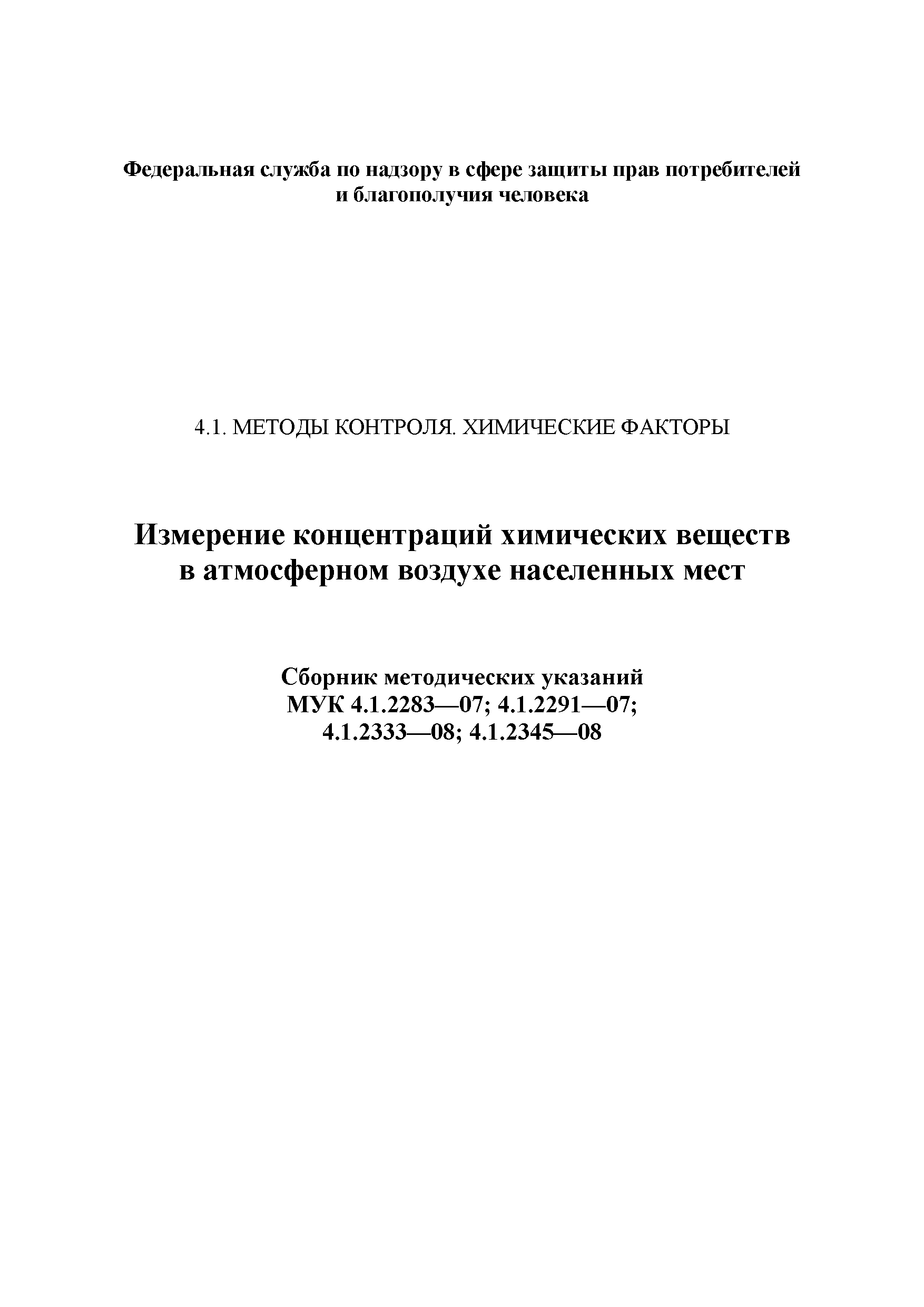 Федеральная служба по надзору в сфере защиты прав потребителей и благополучия человека

4.1. МЕТОДЫ КОНТРОЛЯ. ХИМИЧЕСКИЕ ФАКТОРЫ

Измерение концентраций химических веществ в атмосферном воздухе населенных мест

Сборник методических указаний
МУК 4.1.2283—07; 4.1.2291—07;
4.1.2333—08; 4.1.2345—08